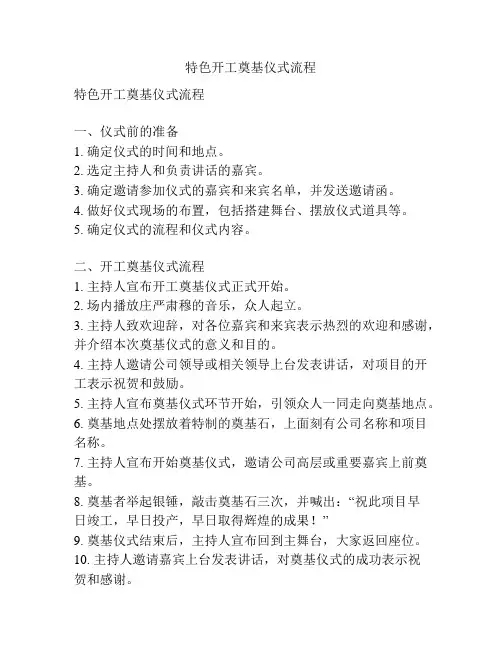 特色开工奠基仪式流程

特色开工奠基仪式流程

一、仪式前的准备
1. 确定仪式的时间和地点。
2. 选定主持人和负责讲话的嘉宾。
3. 确定邀请参加仪式的嘉宾和来宾名单，并发送邀请函。
4. 做好仪式现场的布置，包括搭建舞台、摆放仪式道具等。
5. 确定仪式的流程和仪式内容。

二、开工奠基仪式流程
1. 主持人宣布开工奠基仪式正式开始。
2. 场内播放庄严肃穆的音乐，众人起立。
3. 主持人致欢迎辞，对各位嘉宾和来宾表示热烈的欢迎和感谢，并介绍本次奠基仪式的意义和目的。
4. 主持人邀请公司领导或相关领导上台发表讲话，对项目的开工表示祝贺和鼓励。
5. 主持人宣布奠基仪式环节开始，引领众人一同走向奠基地点。
6. 奠基地点处摆放着特制的奠基石，上面刻有公司名称和项目名称。
7. 主持人宣布开始奠基仪式，邀请公司高层或重要嘉宾上前奠基。
8. 奠基者举起银锤，敲击奠基石三次，并喊出：“祝此项目早日竣工，早日投产，早日取得辉煌的成果！”
9. 奠基仪式结束后，主持人宣布回到主舞台，大家返回座位。
10. 主持人邀请嘉宾上台发表讲话，对奠基仪式的成功表示祝贺和感谢。